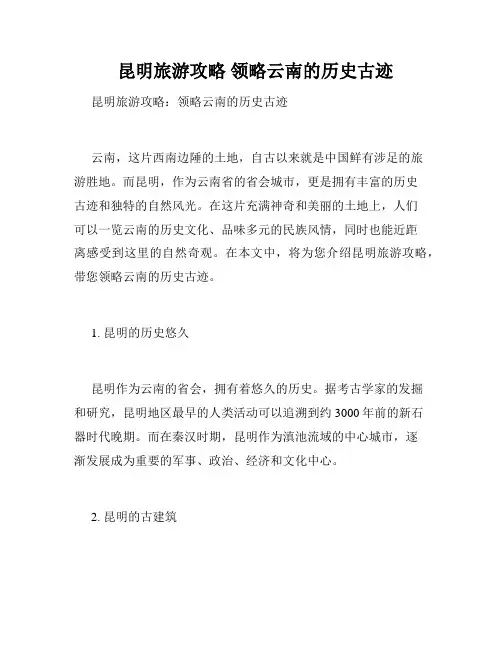 昆明旅游攻略 领略云南的历史古迹

昆明旅游攻略：领略云南的历史古迹

云南，这片西南边陲的土地，自古以来就是中国鲜有涉足的旅游胜地。而昆明，作为云南省的省会城市，更是拥有丰富的历史古迹和独特的自然风光。在这片充满神奇和美丽的土地上，人们可以一览云南的历史文化、品味多元的民族风情，同时也能近距离感受到这里的自然奇观。在本文中，将为您介绍昆明旅游攻略，带您领略云南的历史古迹。

1. 昆明的历史悠久

昆明作为云南的省会，拥有着悠久的历史。据考古学家的发掘和研究，昆明地区最早的人类活动可以追溯到约 3000 年前的新石器时代晚期。而在秦汉时期，昆明作为滇池流域的中心城市，逐渐发展成为重要的军事、政治、经济和文化中心。

2. 昆明的古建筑